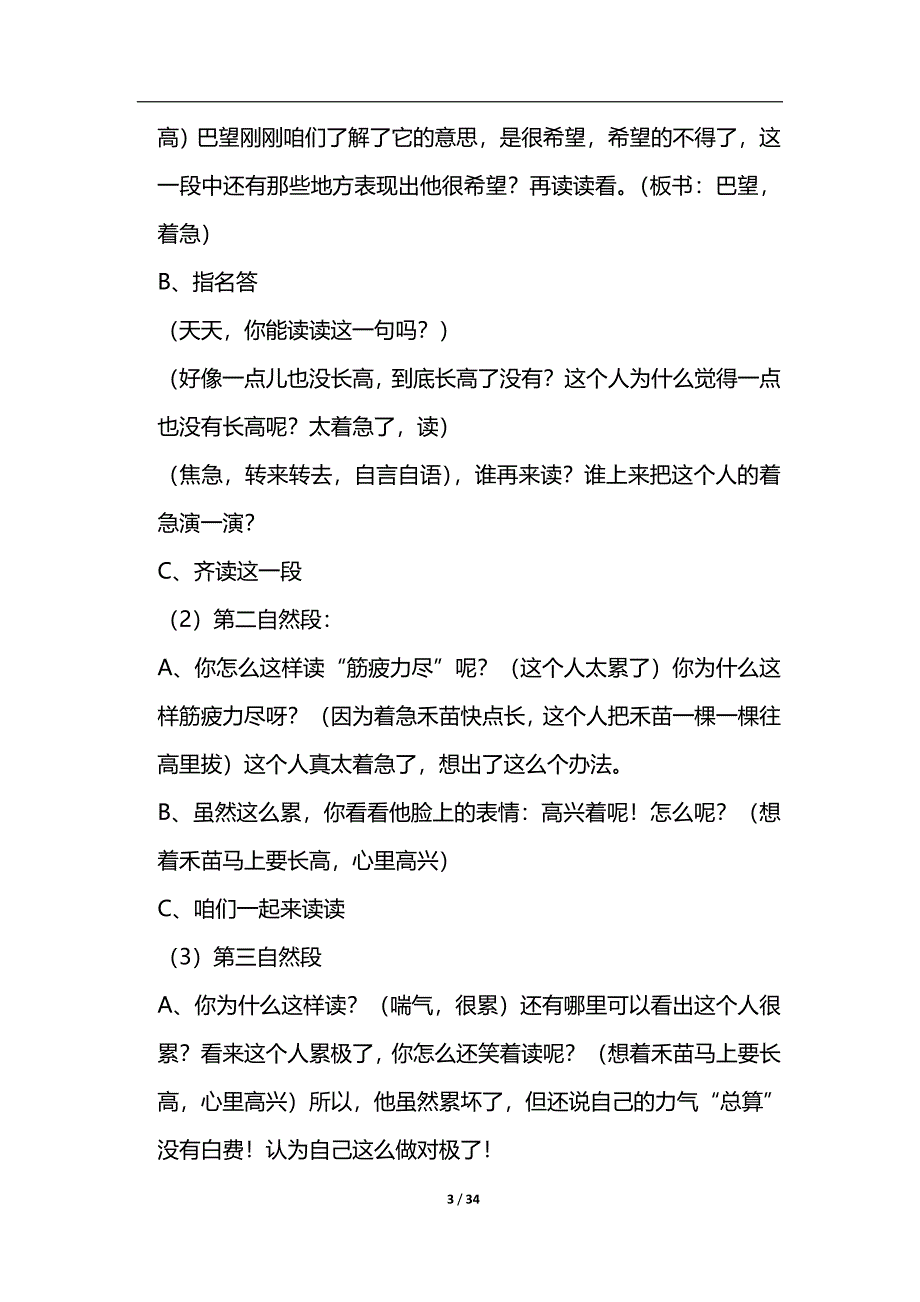 高）巴望刚刚咱们了解了它的意思，是很希望，希望的不得了，这一段中还有那些地方表现出他很希望？再读读看。（板书：巴望，着急）

B、指名答

（天天，你能读读这一句吗？）

（好像一点儿也没长高，到底长高了没有？这个人为什么觉得一点也没有长高呢？太着急了，读）

（焦急，转来转去，自言自语），谁再来读？谁上来把这个人的着急演一演？

C、齐读这一段

（2）第二自然段：

A、你怎么这样读“筋疲力尽”呢？（这个人太累了）你为什么这样筋疲力尽呀？（因为着急禾苗快点长，这个人把禾苗一棵一棵往高里拔）这个人真太着急了，想出了这么个办法。

B、虽然这么累，你看看他脸上的表情：高兴着呢！怎么呢？（想着禾苗马上要长高，心里高兴）

C、咱们一起来读读

（3）第三自然段

A、你为什么这样读？（喘气，很累）还有哪里可以看出这个人很累？看来这个人累极了，你怎么还笑着读呢？（想着禾苗马上要长高，心里高兴）所以，他虽然累坏了，但还说自己的力气“总算”没有白费！认为自己这么做对极了！

3 / 34